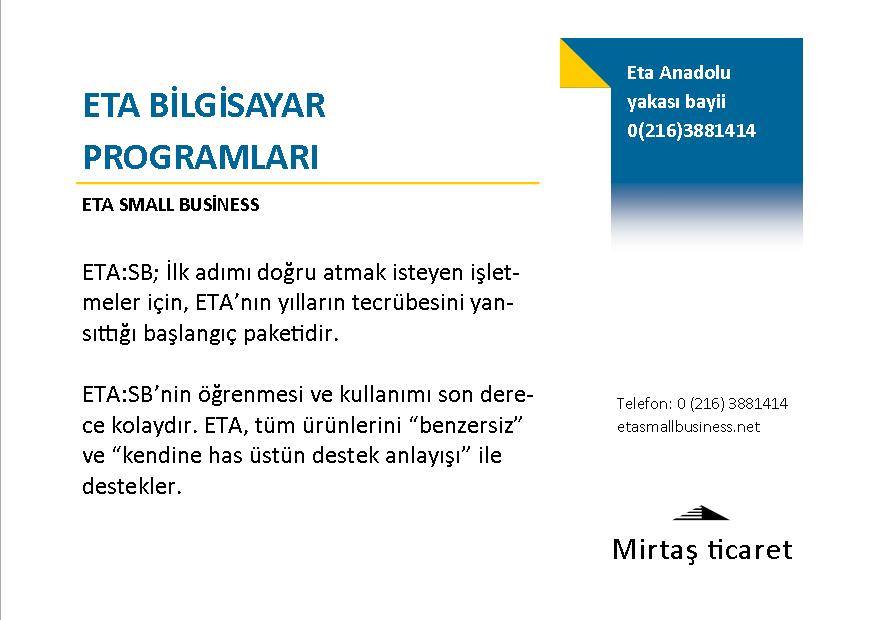 ETA BİLGİSAYAR PROGRAMLARI

ETA SMALL BUSİNESS

ETA:SB; İlk adımı doğru atmak isteyen işletmeler için, ETA'nın yılların tecrübesini yansıttığı başlangıç paketidir.

ETA:SB'nin öğrenmesi ve kullanımı son derece kolaydır. ETA, tüm ürünlerini "benzersiz" ve "kendine has üstün destek anlayışı" ile destekler.

Eta Anadolu
yakası bayii
0(216)3881414

Telefon: 0 (216) 3881414
etasmallbusiness.net

Mirtaş ticaret